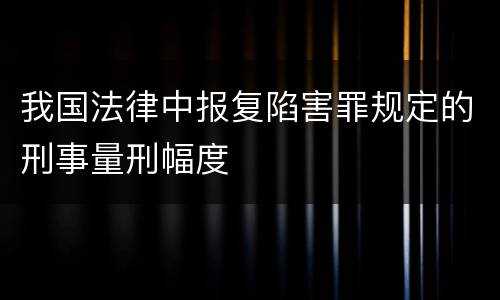 我国法律中报复陷害罪规定的刑事量刑幅度